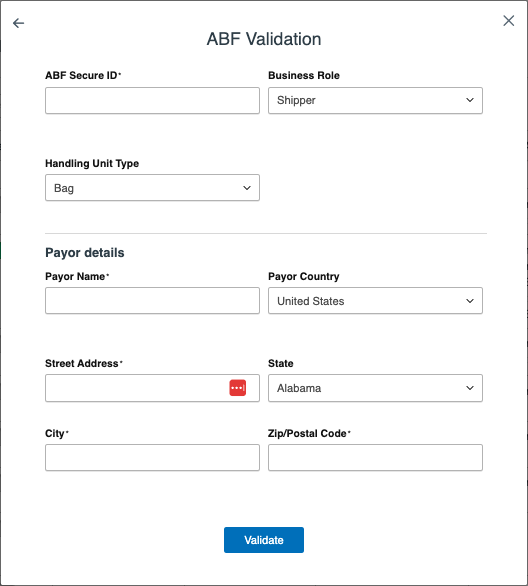 ABF Validation

ABF Secure ID*

Business Role

Shipper

Handling Unit Type

Bag

Payor details

Payor Name*

Payor Country

United States

Street Address*

State

Alabama

City*

Zip/Postal Code*

Validate